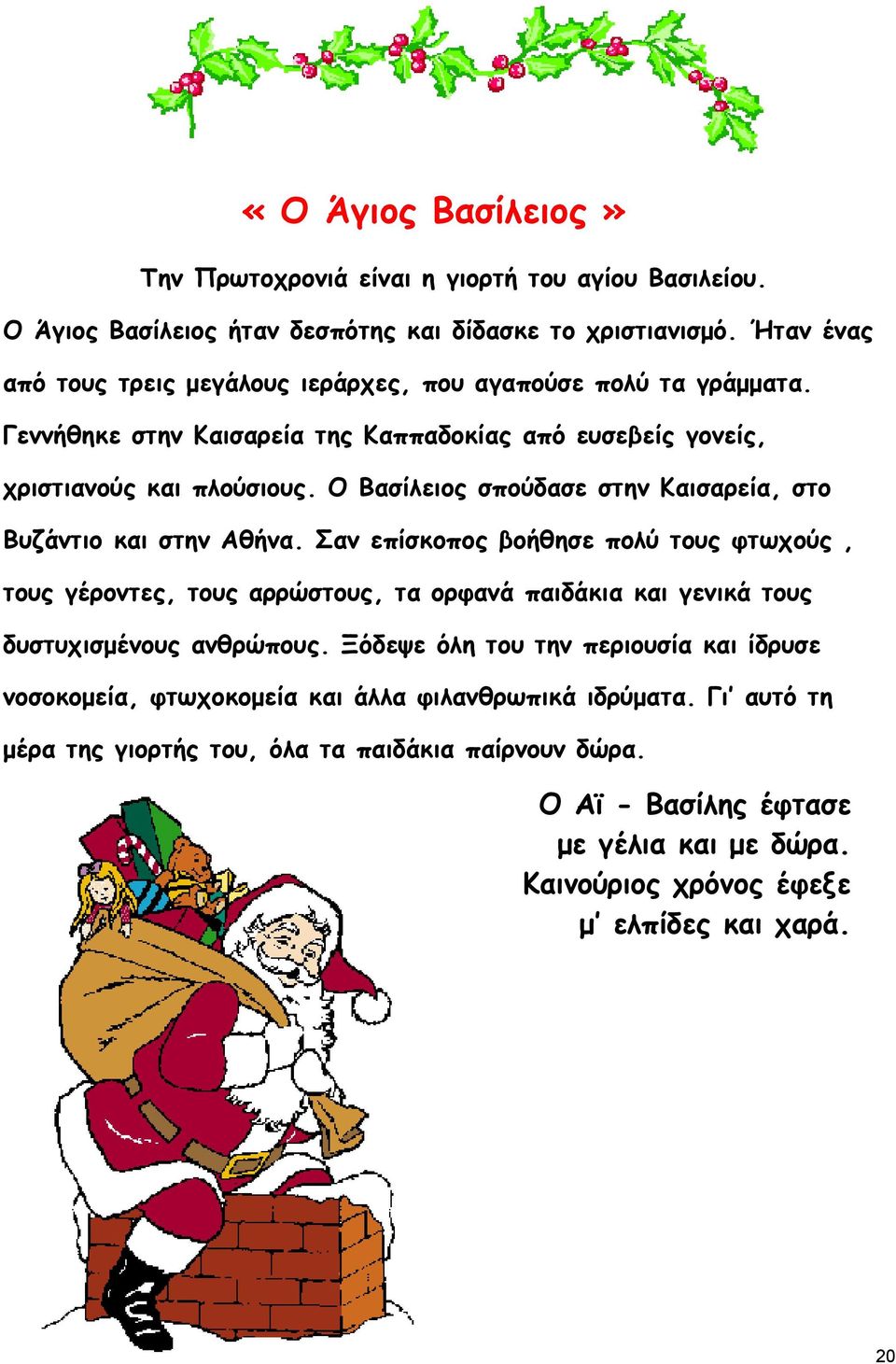 « Ο Άγιος Βασίλειος »

Την Πρωτοχρονιά είναι η γιορτή του αγίου Βασιλείου. Ο Άγιος Βασίλειος ήταν δεσπότης και δίδασκε το χριστιανισμό. Ήταν ένας από τους τρεις μεγάλους ιεράρχες, που αγαπούσε πολύ τα γράμματα. Γεννήθηκε στην Καισαρεία της Καππαδοκίας από ευσεβείς γονείς, χριστιανούς και πλούσιους. Ο Βασίλειος σπούδασε στην Καισαρεία, στο Βυζάντιο και στην Αθήνα. Σαν επίσκοπος βοήθησε πολύ τους φτωχούς , τους γέροντες, τους αρρώστους, τα ορφανά παιδάκια και γενικά τους δυστυχισμένους ανθρώπους. Ξόδεψε όλη του την περιουσία και ίδρυσε νοσοκομεία, φτωχοκομεία και άλλα φιλανθρωπικά ιδρύματα. Γι' αυτό τη μέρα της γιορτής του, όλα τα παιδάκια παίρνουν δώρα.

Ο Αϊ - Βασίλης έφτασε
με γέλια και με δώρα.
Καινούριος χρόνος έφεξε
μ' ελπίδες και χαρά.

20